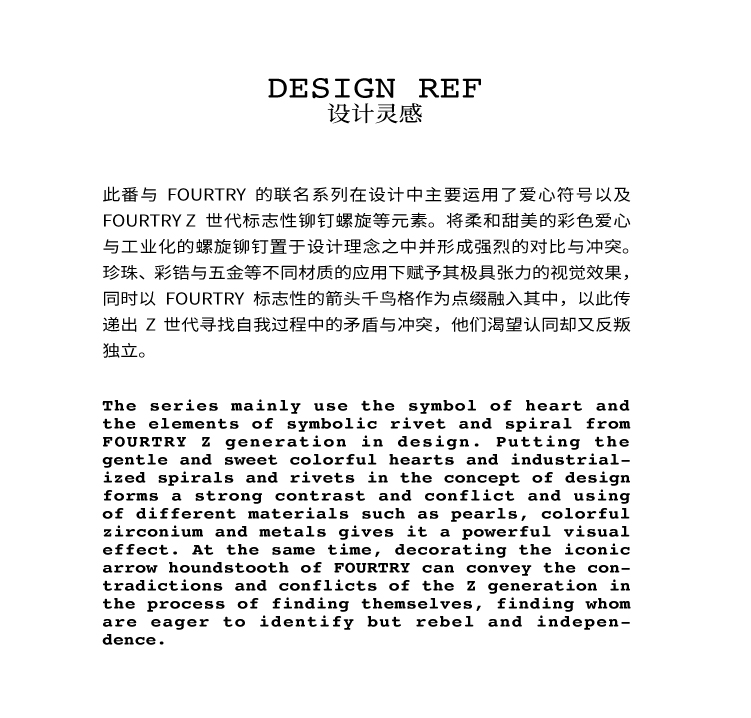 DESIGN REF
设计灵感

此番与 FOURTRY 的联名系列在设计中主要运用了爱心符号以及 FOURTRY Z 世代标志性铆钉螺旋等元素。将柔和甜美的彩色爱心与工业化的螺旋铆钉置于设计理念之中并形成强烈的对比与冲突。珍珠、彩锆与五金等不同材质的应用下赋予其极具张力的视觉效果，同时以 FOURTRY 标志性的箭头千鸟格作为点缀融入其中，以此传递出 Z 世代寻找自我过程中的矛盾与冲突，他们渴望认同却又反叛独立。

The series mainly use the symbol of heart and the elements of symbolic rivet and spiral from FOURTRY Z generation in design. Putting the gentle and sweet colorful hearts and industrialized spirals and rivets in the concept of design forms a strong contrast and conflict and using of different materials such as pearls, colorful zirconium and metals gives it a powerful visual effect. At the same time, decorating the iconic arrow houndstooth of FOURTRY can convey the contradictions and conflicts of the Z generation in the process of finding themselves, finding whom are eager to identify but rebel and independence.